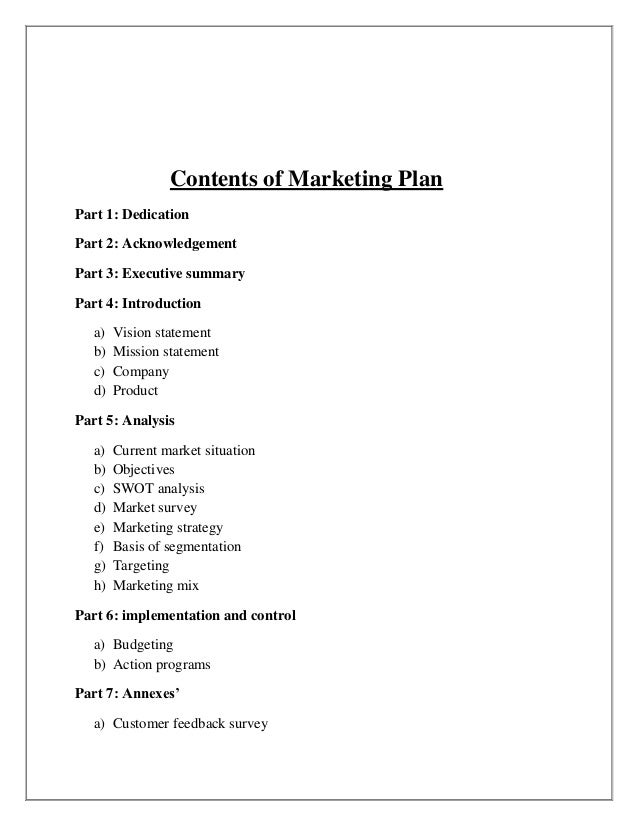 Contents of Marketing Plan

Part 1: Dedication

Part 2: Acknowledgement

Part 3: Executive summary

Part 4: Introduction

a) Vision statement
b) Mission statement
c) Company
d) Product

Part 5: Analysis

a) Current market situation
b) Objectives
c) SWOT analysis
d) Market survey
e) Marketing strategy
f) Basis of segmentation
g) Targeting
h) Marketing mix

Part 6: implementation and control

a) Budgeting
b) Action programs

Part 7: Annexes'

a) Customer feedback survey